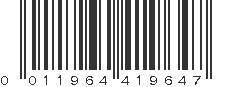 0 011964 419647